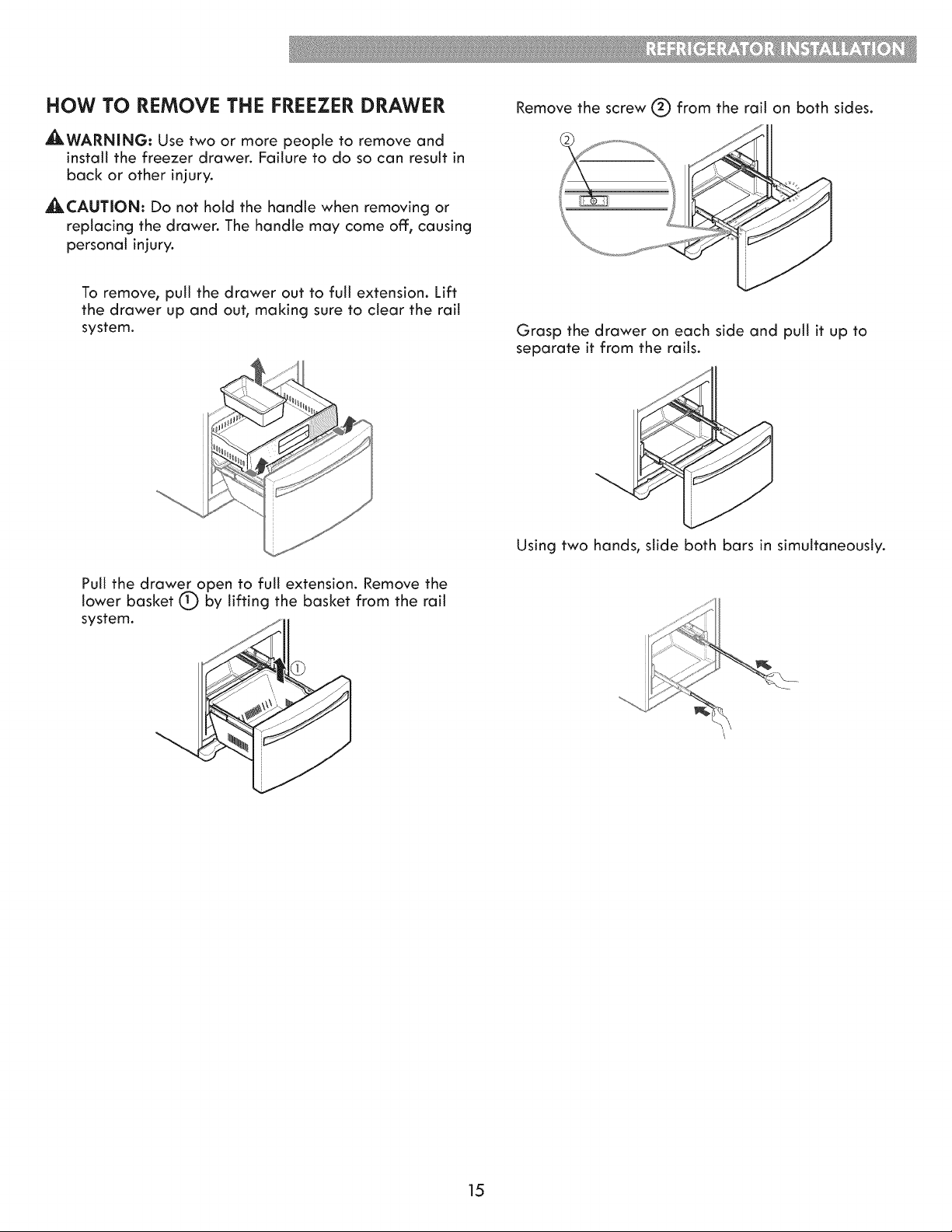 REFRIGERATOR INSTALLATION

HOW TO REMOVE THE FREEZER DRAWER

WARNING: Use two or more people to remove and install the freezer drawer. Failure to do so can result in back or other injury.

CAUTION: Do not hold the handle when removing or replacing the drawer. The handle may come off, causing personal injury.

To remove, pull the drawer out to full extension. Lift the drawer up and out, making sure to clear the rail system.

Pull the drawer open to full extension. Remove the lower basket ① by lifting the basket from the rail system.

①

Remove the screw ② from the rail on both sides.

②

Grasp the drawer on each side and pull it up to separate it from the rails.

Using two hands, slide both bars in simultaneously.

15